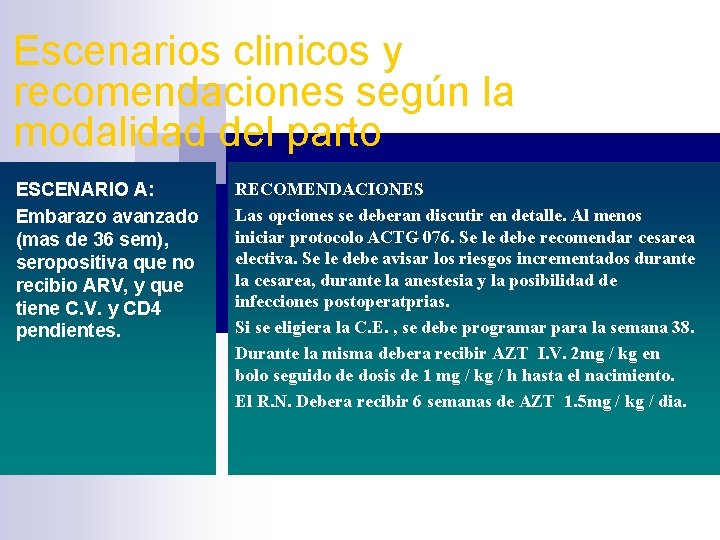 Escenarios clinicos y recomendaciones según la modalidad del parto

ESCENARIO A:

Embarazo avanzado (mas de 36 sem), seropositiva que no recibio ARV, y que tiene C.V. y CD4 pendientes.

RECOMENDACIONES

Las opciones se deberan discutir en detalle. Al menos iniciar protocolo ACTG 076. Se le debe recomendar cesarea electiva. Se le debe avisar los riesgos incrementados durante la cesarea, durante la anestesia y la posibilidad de infecciones postoperatprias.

Si se eligiera la C.E. , se debe programar para la semana 38.

Durante la misma debera recibir AZT I.V. 2mg / kg en bolo seguido de dosis de 1 mg / kg / h hasta el nacimiento.

El R.N. Debera recibir 6 semanas de AZT 1.5mg / kg / dia.